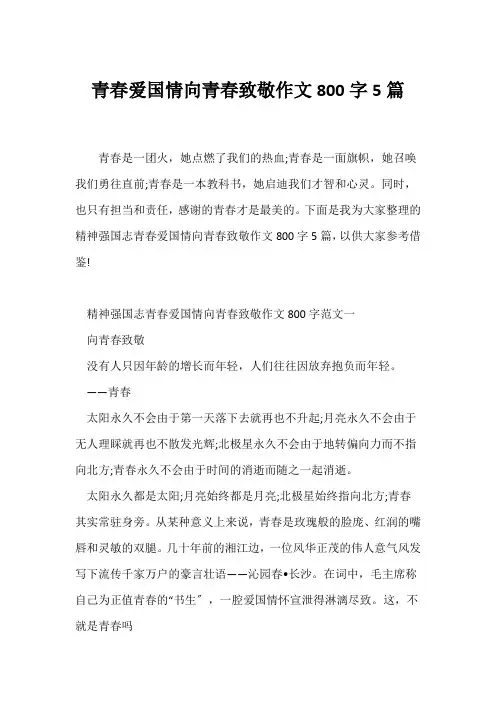 青春爱国情向青春致敬作文 800 字 5 篇

青春是一团火，她点燃了我们的热血;青春是一面旗帜，她召唤我们勇往直前;青春是一本教科书，她启迪我们才智和心灵。同时，也只有担当和责任，感谢的青春才是最美的。下面是我为大家整理的精神强国志青春爱国情向青春致敬作文 800 字 5 篇，以供大家参考借鉴!

精神强国志青春爱国情向青春致敬作文 800 字范文一

向青春致敬

没有人只因年龄的增长而年轻，人们往往因放弃抱负而年轻。

——青春

太阳永久不会由于第一天落下去就再也不升起;月亮永久不会由于无人理睬就再也不散发光辉;北极星永久不会由于地转偏向力而不指向北方;青春永久不会由于时间的消逝而随之一起消逝。

太阳永久都是太阳;月亮始终都是月亮;北极星始终指向北方;青春其实常驻身旁。从某种意义上来说，青春是玫瑰般的脸庞、红润的嘴唇和灵敏的双腿。几十年前的湘江边，一位风华正茂的伟人意气风发写下流传千家万户的豪言壮语——沁园春•长沙。在词中，毛主席称自己为正值青春的“书生”，一腔爱国情怀宣泄得淋漓尽致。这，不就是青春吗